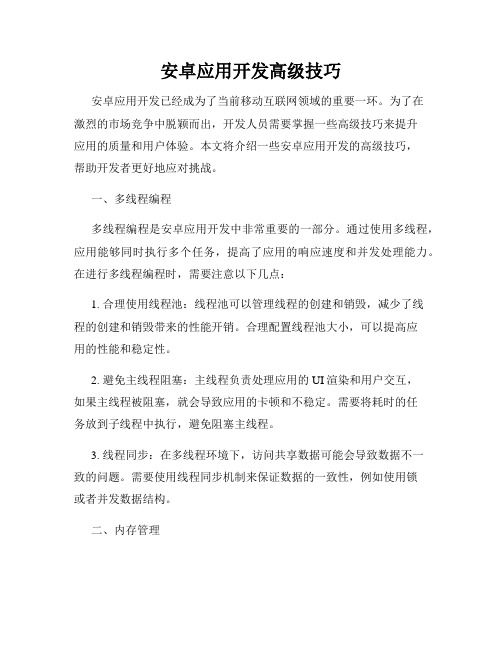 安卓应用开发高级技巧

安卓应用开发已经成为了当前移动互联网领域的重要一环。为了在激烈的市场竞争中脱颖而出，开发人员需要掌握一些高级技巧来提升应用的质量和用户体验。本文将介绍一些安卓应用开发的高级技巧，帮助开发者更好地应对挑战。

一、多线程编程

多线程编程是安卓应用开发中非常重要的一部分。通过使用多线程，应用能够同时执行多个任务，提高了应用的响应速度和并发处理能力。在进行多线程编程时，需要注意以下几点：

1. 合理使用线程池：线程池可以管理线程的创建和销毁，减少了线程的创建和销毁带来的性能开销。合理配置线程池大小，可以提高应用的性能和稳定性。

2. 避免主线程阻塞：主线程负责处理应用的UI渲染和用户交互，如果主线程被阻塞，就会导致应用的卡顿和不稳定。需要将耗时的任务放到子线程中执行，避免阻塞主线程。

3. 线程同步：在多线程环境下，访问共享数据可能会导致数据不一致的问题。需要使用线程同步机制来保证数据的一致性，例如使用锁或者并发数据结构。

二、内存管理